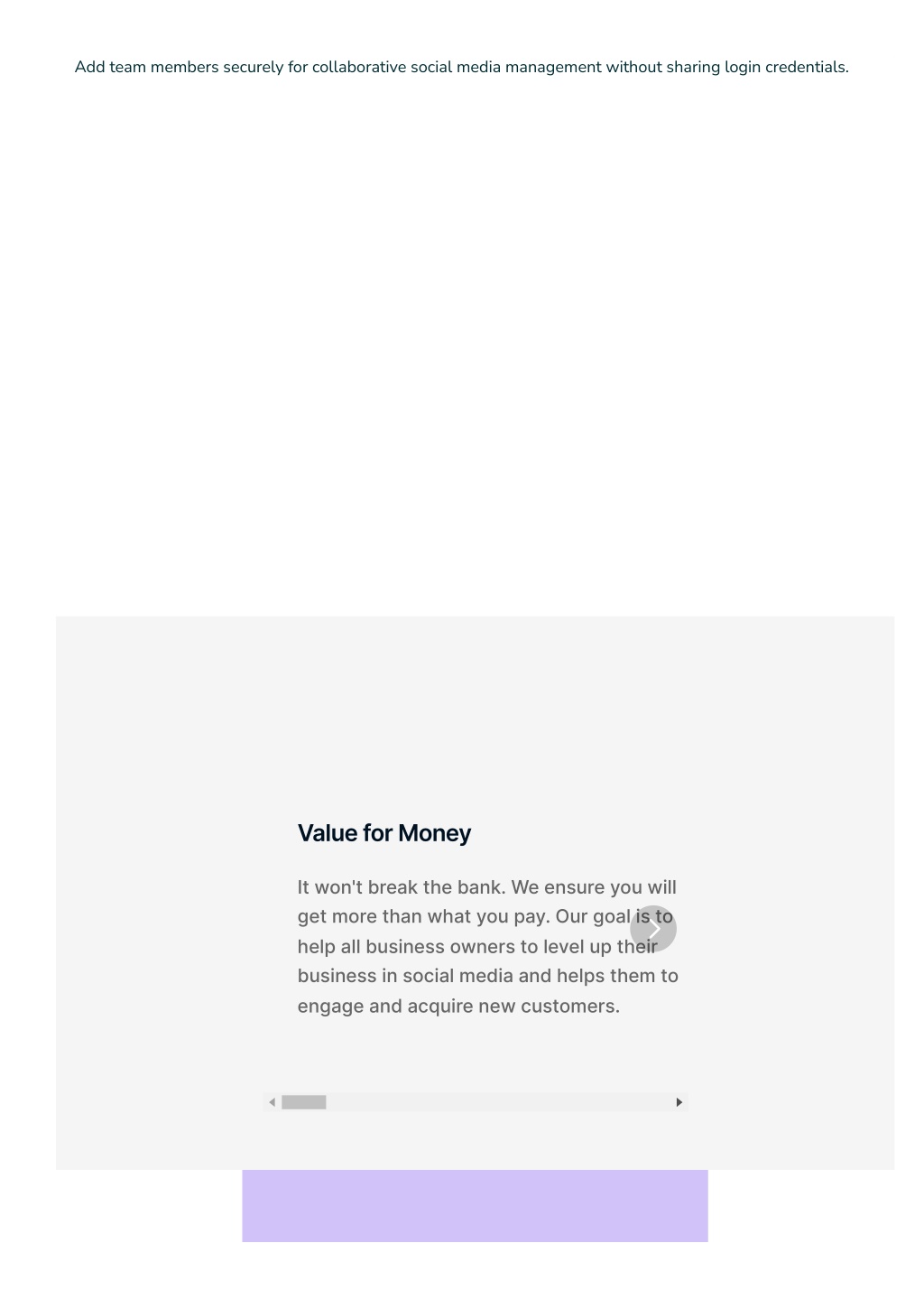 Add team members securely for collaborative social media management without sharing login credentials.

Value for Money

It won't break the bank. We ensure you will get more than what you pay. Our goal is to help all business owners to level up their business in social media and helps them to engage and acquire new customers.